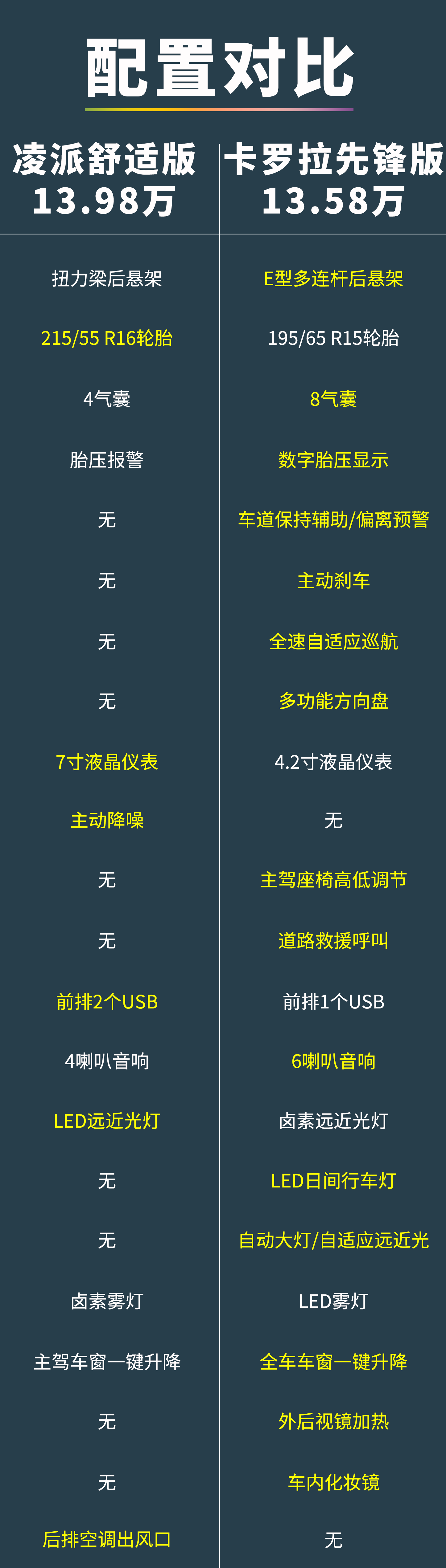 配置对比

| 凌派舒适版 13.98万 | 卡罗拉先锋版 13.58万 |
|---|---|
| 扭力梁后悬架 | E型多连杆后悬架 |
| 215/55 R16轮胎 | 195/65 R15轮胎 |
| 4气囊 | 8气囊 |
| 胎压报警 | 数字胎压显示 |
| 无 | 车道保持辅助/偏离预警 |
| 无 | 主动刹车 |
| 无 | 全速自适应巡航 |
| 无 | 多功能方向盘 |
| 7寸液晶仪表 | 4.2寸液晶仪表 |
| 主动降噪 | 无 |
| 无 | 主驾座椅高低调节 |
| 无 | 道路救援呼叫 |
| 前排2个USB | 前排1个USB |
| 4喇叭音响 | 6喇叭音响 |
| LED远近光灯 | 卤素远近光灯 |
| 无 | LED日间行车灯 |
| 无 | 自动大灯/自适应远近光 |
| 卤素雾灯 | LED雾灯 |
| 主驾车窗一键升降 | 全车车窗一键升降 |
| 无 | 外后视镜加热 |
| 无 | 车内化妆镜 |
| 后排空调出风口 | 无 |